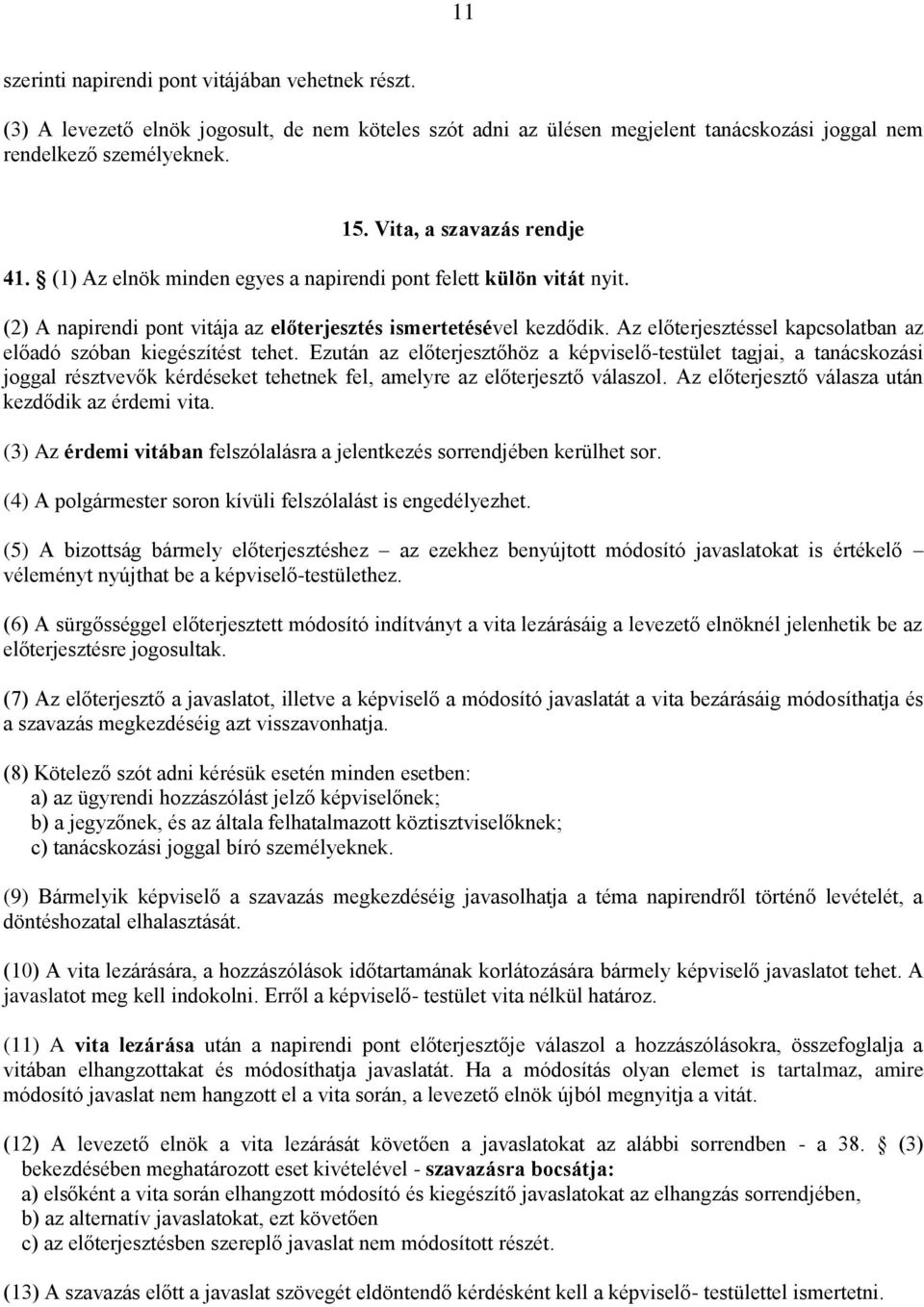 11

szerinti napirendi pont vitájában vehetnek részt.

(3) A levezető elnök jogosult, de nem köteles szót adni az ülésen megjelent tanácskozási joggal nem rendelkező személyeknek.

15. Vita, a szavazás rendje

41. § (1) Az elnök minden egyes a napirendi pont felett külön vitát nyit.

(2) A napirendi pont vitája az előterjesztés ismertetésével kezdődik. Az előterjesztéssel kapcsolatban az előadó szóban kiegészítést tehet. Ezután az előterjesztőhöz a képviselő-testület tagjai, a tanácskozási joggal résztvevők kérdéseket tehetnek fel, amelyre az előterjesztő válaszol. Az előterjesztő válasza után kezdődik az érdemi vita.

(3) Az érdemi vitában felszólalásra a jelentkezés sorrendjében kerülhet sor.

(4) A polgármester soron kívüli felszólalást is engedélyezhet.

(5) A bizottság bármely előterjesztéshez – az ezekhez benyújtott módosító javaslatokat is értékelő – véleményt nyújthat be a képviselő-testülethez.

(6) A sürgősséggel előterjesztett módosító indítványt a vita lezárásáig a levezető elnöknél jelenhetik be az előterjesztésre jogosultak.

(7) Az előterjesztő a javaslatot, illetve a képviselő a módosító javaslatát a vita bezárásáig módosíthatja és a szavazás megkezdéséig azt visszavonhatja.

(8) Kötelező szót adni kérésük esetén minden esetben:
a) az ügyrendi hozzászólást jelző képviselőnek;
b) a jegyzőnek, és az általa felhatalmazott köztisztviselőknek;
c) tanácskozási joggal bíró személyeknek.

(9) Bármelyik képviselő a szavazás megkezdéséig javasolhatja a téma napirendről történő levételét, a döntéshozatal elhalasztását.

(10) A vita lezárására, a hozzászólások időtartamának korlátozására bármely képviselő javaslatot tehet. A javaslatot meg kell indokolni. Erről a képviselő- testület vita nélkül határoz.

(11) A vita lezárása után a napirendi pont előterjesztője válaszol a hozzászólásokra, összefoglalja a vitában elhangzottakat és módosíthatja javaslatát. Ha a módosítás olyan elemet is tartalmaz, amire módosító javaslat nem hangzott el a vita során, a levezető elnök újból megnyitja a vitát.

(12) A levezető elnök a vita lezárását követően a javaslatokat az alábbi sorrendben - a 38. § (3) bekezdésében meghatározott eset kivételével - szavazásra bocsátja:
a) elsőként a vita során elhangzott módosító és kiegészítő javaslatokat az elhangzás sorrendjében,
b) az alternatív javaslatokat, ezt követően
c) az előterjesztésben szereplő javaslat nem módosított részét.

(13) A szavazás előtt a javaslat szövegét eldöntendő kérdésként kell a képviselő- testülettel ismertetni.